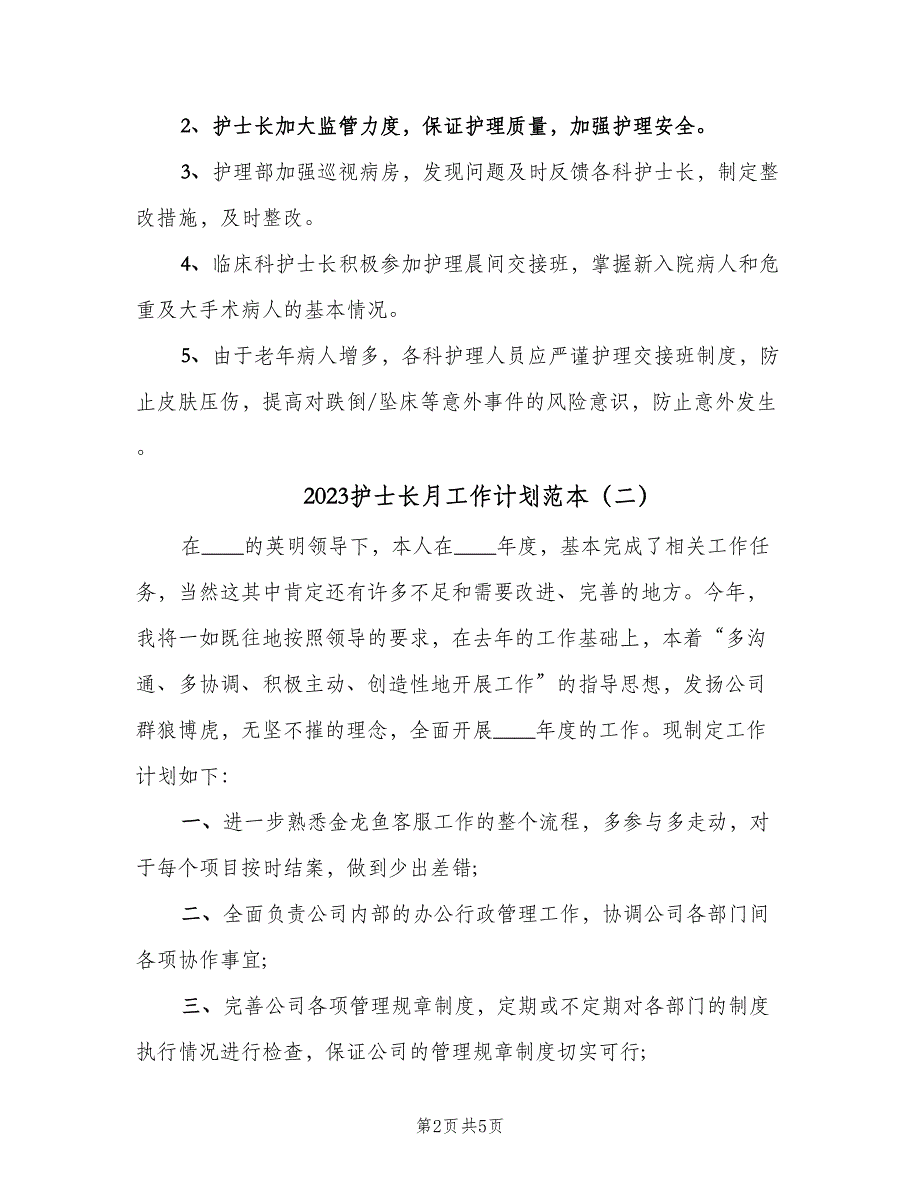 2、护士长加大监管力度，保证护理质量，加强护理安全。

3、护理部加强巡视病房，发现问题及时反馈各科护士长，制定整改措施，及时整改。

4、临床科护士长积极参加护理晨间交接班，掌握新入院病人和危重及大手术病人的基本情况。

5、由于老年病人增多，各科护理人员应严谨护理交接班制度，防止皮肤压伤，提高对跌倒/坠床等意外事件的风险意识，防止意外发生。

2023护士长月工作计划范本（二）

在____的英明领导下，本人在____年度，基本完成了相关工作任务，当然这其中肯定还有许多不足和需要改进、完善的地方。今年，我将一如既往地按照领导的要求，在去年的工作基础上，本着“多沟通、多协调、积极主动、创造性地开展工作”的指导思想，发扬公司群狼博虎，无坚不摧的理念，全面开展____年度的工作。现制定工作计划如下：

一、进一步熟悉金龙鱼客服工作的整个流程，多参与多走动，对于每个项目按时结案，做到少出差错；

二、全面负责公司内部的办公行政管理工作，协调公司各部门间各项协作事宜；

三、完善公司各项管理规章制度，定期或不定期对各部门的制度执行情况进行检查，保证公司的管理规章制度切实可行；

第2页 共5页